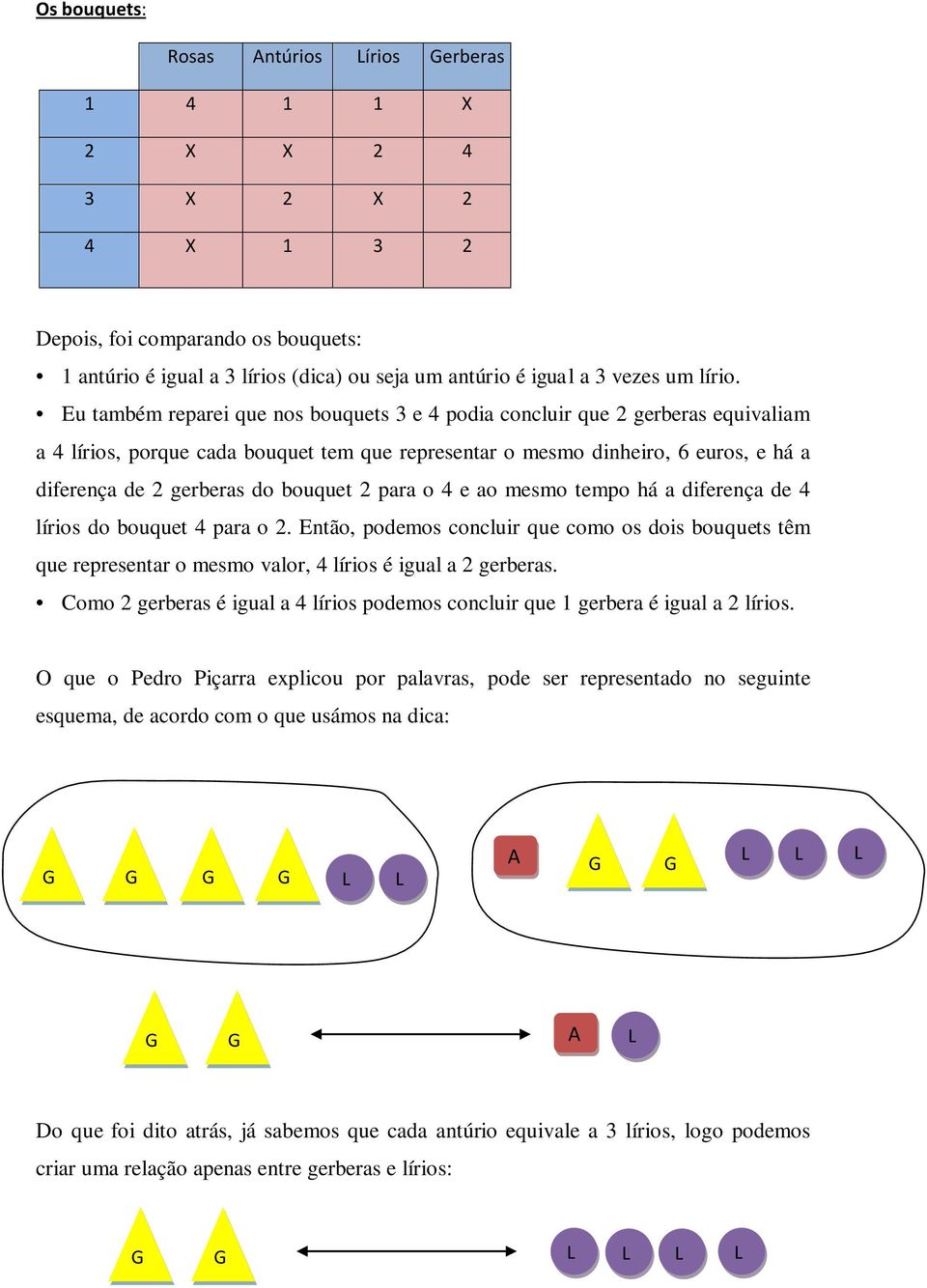 Os bouquets:

| | Rosas | Antúrios | Lírios | Gerberas |
|---|---|---|---|---|
| 1 | 4 | 1 | 1 | X |
| 2 | X | X | 2 | 4 |
| 3 | X | 2 | X | 2 |
| 4 | X | 1 | 3 | 2 |

Depois, foi comparando os bouquets:

• 1 antúrio é igual a 3 lírios (dica) ou seja um antúrio é igual a 3 vezes um lírio.

• Eu também reparei que nos bouquets 3 e 4 podia concluir que 2 gerberas equivaliam a 4 lírios, porque cada bouquet tem que representar o mesmo dinheiro, 6 euros, e há a diferença de 2 gerberas do bouquet 2 para o 4 e ao mesmo tempo há a diferença de 4 lírios do bouquet 4 para o 2. Então, podemos concluir que como os dois bouquets têm que representar o mesmo valor, 4 lírios é igual a 2 gerberas.

• Como 2 gerberas é igual a 4 lírios podemos concluir que 1 gerbera é igual a 2 lírios.

O que o Pedro Piçarra explicou por palavras, pode ser representado no seguinte esquema, de acordo com o que usámos na dica:

G G G G L L

A G G L L L

G G A L

Do que foi dito atrás, já sabemos que cada antúrio equivale a 3 lírios, logo podemos criar uma relação apenas entre gerberas e lírios:

G G L L L L